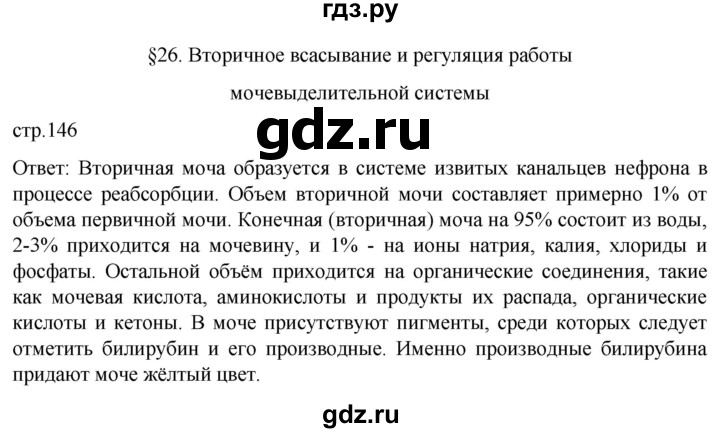 гдз.ру

§26. Вторичное всасывание и регуляция работы мочевыделительной системы

стр.146

gdz.ru

Ответ: Вторичная моча образуется в системе извитых канальцев нефрона в процессе реабсорбции. Объем вторичной мочи составляет примерно 1% от объема первичной мочи. Конечная (вторичная) моча на 95% состоит из воды, 2-3% приходится на мочевину, и 1% - на ионы натрия, калия, хлориды и фосфаты. Остальной объём приходится на органические соединения, такие как мочевая кислота, аминокислоты и продукты их распада, органические кислоты и кетоны. В моче присутствуют пигменты, среди которых следует отметить билирубин и его производные. Именно производные билирубина придают моче жёлтый цвет.

gdz.ru